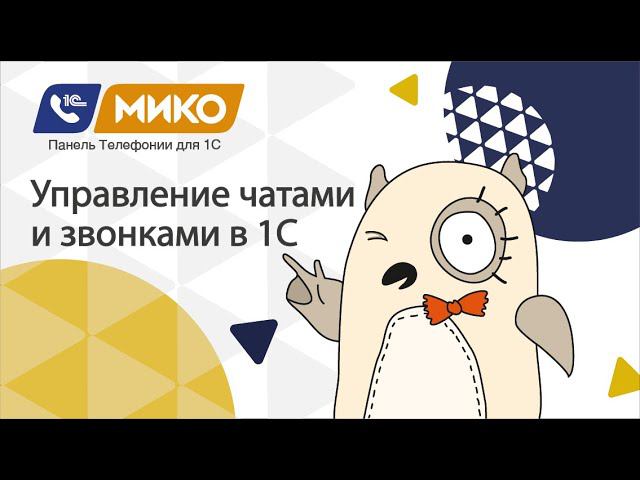 1С МИКО
Панель Телефонии для 1С

Управление чатами и звонками в 1С